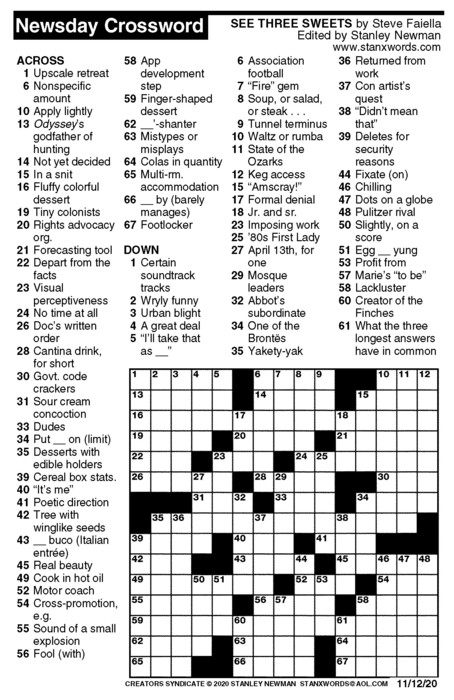 Newsday Crossword

SEE THREE SWEETS by Steve Faiella
Edited by Stanley Newman
www.stanxwords.com

ACROSS
1 Upscale retreat
6 Nonspecific amount
10 Apply lightly
13 Odyssey's godfather of hunting
14 Not yet decided
15 In a snit
16 Fluffy colorful dessert
19 Tiny colonists
20 Rights advocacy org.
21 Forecasting tool
22 Depart from the facts
23 Visual perceptiveness
24 No time at all
26 Doc's written order
28 Cantina drink, for short
30 Govt. code crackers
31 Sour cream concoction
33 Dudes
34 Put __ on (limit)
35 Desserts with edible holders
39 Cereal box stats.
40 "It's me"
41 Poetic direction
42 Tree with winglike seeds
43 __ buco (Italian entrée)
45 Real beauty
49 Cook in hot oil
52 Motor coach
54 Cross-promotion, e.g.
55 Sound of a small explosion
56 Fool (with)
58 App development step
59 Finger-shaped dessert
62 __'-shanter
63 Mistypes or misplays
64 Colas in quantity
65 Multi-rm. accommodation
66 __ by (barely manages)
67 Footlocker

DOWN
1 Certain soundtrack tracks
2 Wryly funny
3 Urban blight
4 A great deal
5 "I'll take that as __"
6 Association football
7 "Fire" gem
8 Soup, or salad, or steak . . .
9 Tunnel terminus
10 Waltz or rumba
11 State of the Ozarks
12 Keg access
15 "Amscray!"
17 Formal denial
18 Jr. and sr.
23 Imposing work
25 '80s First Lady
27 April 13th, for one
29 Mosque leaders
32 Abbot's subordinate
34 One of the Brontës
35 Yakety-yak
36 Returned from work
37 Con artist's quest
38 "Didn't mean that"
39 Deletes for security reasons
44 Fixate (on)
46 Chilling
47 Dots on a globe
48 Pulitzer rival
50 Slightly, on a score
51 Egg __ yung
53 Profit from
57 Marie's "to be"
58 Lackluster
60 Creator of the Finches
61 What the three longest answers have in common

1 2 3 4 5 6 7 8 9 10 11 12 13 14 15 16 17 18 19 20 21 22 23 24 25 26 27 28 29 30 31 32 33 34 35 36 37 38 39 40 41 42 43 44 45 46 47 48 49 50 51 52 53 54 55 56 57 58 59 60 61 62 63 64 65 66 67

CREATORS SYNDICATE © 2020 STANLEY NEWMAN STANXWORDS@AOL.COM 11/12/20